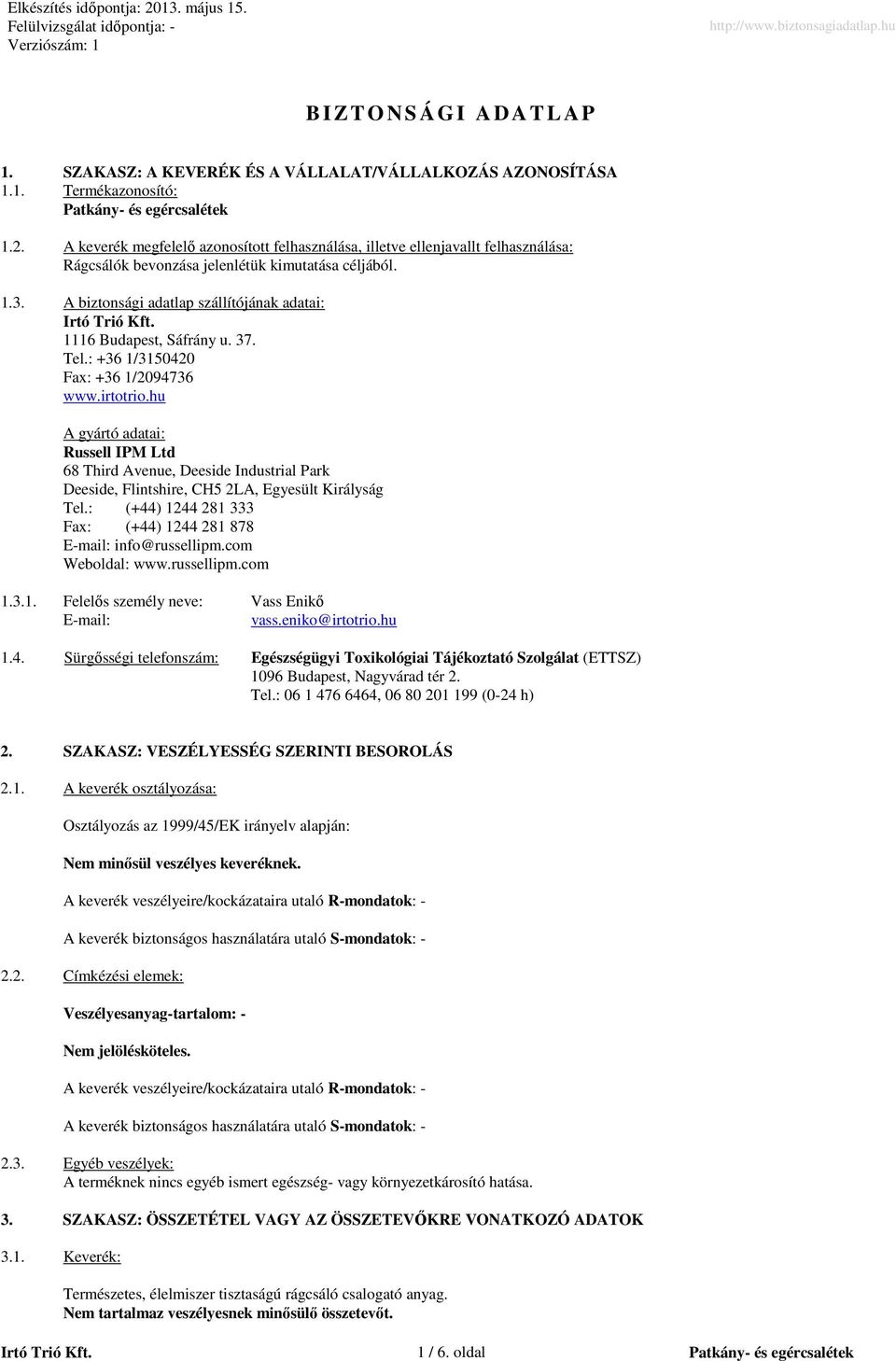 Elkészítés időpontja: 2013. május 15.
Felülvizsgálat időpontja: -
Verziószám: 1

http://www.biztonsagiadatlap.hu

BIZTONSÁGI ADATLAP

1. SZAKASZ: A KEVERÉK ÉS A VÁLLALAT/VÁLLALKOZÁS AZONOSÍTÁSA
1.1. Termékazonosító:
Patkány- és egércsalétek

1.2. A keverék megfelelő azonosított felhasználása, illetve ellenjavallt felhasználása:
Rágcsálók bevonzása jelenlétük kimutatása céljából.

1.3. A biztonsági adatlap szállítójának adatai:
Irtó Trió Kft.
1116 Budapest, Sáfrány u. 37.
Tel.: +36 1/3150420
Fax: +36 1/2094736
www.irtotrio.hu

A gyártó adatai:
Russell IPM Ltd
68 Third Avenue, Deeside Industrial Park
Deeside, Flintshire, CH5 2LA, Egyesült Királyság
Tel.: (+44) 1244 281 333
Fax: (+44) 1244 281 878
E-mail: info@russellipm.com
Weboldal: www.russellipm.com

1.3.1. Felelős személy neve: Vass Enikő
E-mail: vass.eniko@irtotrio.hu

1.4. Sürgősségi telefonszám: Egészségügyi Toxikológiai Tájékoztató Szolgálat (ETTSZ)
1096 Budapest, Nagyvárad tér 2.
Tel.: 06 1 476 6464, 06 80 201 199 (0-24 h)

2. SZAKASZ: VESZÉLYESSÉG SZERINTI BESOROLÁS

2.1. A keverék osztályozása:

Osztályozás az 1999/45/EK irányelv alapján:

Nem minősül veszélyes keveréknek.

A keverék veszélyeire/kockázataira utaló R-mondatok: -

A keverék biztonságos használatára utaló S-mondatok: -

2.2. Címkézési elemek:

Veszélyesanyag-tartalom: -

Nem jelölésköteles.

A keverék veszélyeire/kockázataira utaló R-mondatok: -

A keverék biztonságos használatára utaló S-mondatok: -

2.3. Egyéb veszélyek:
A terméknek nincs egyéb ismert egészség- vagy környezetkárosító hatása.

3. SZAKASZ: ÖSSZETÉTEL VAGY AZ ÖSSZETEVŐKRE VONATKOZÓ ADATOK

3.1. Keverék:

Természetes, élelmiszer tisztaságú rágcsáló csalogató anyag.
Nem tartalmaz veszélyesnek minősülő összetevőt.

Irtó Trió Kft. 1 / 6. oldal Patkány- és egércsalétek